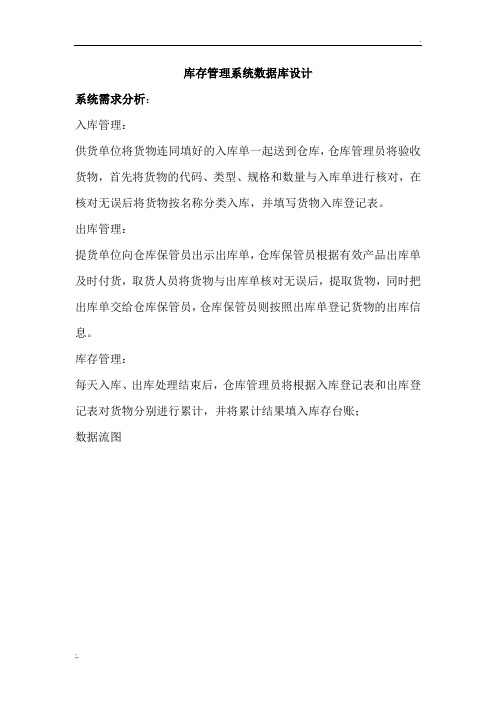 库存管理系统数据库设计

系统需求分析：

入库管理：

供货单位将货物连同填好的入库单一起送到仓库，仓库管理员将验收货物，首先将货物的代码、类型、规格和数量与入库单进行核对，在核对无误后将货物按名称分类入库，并填写货物入库登记表。

出库管理：

提货单位向仓库保管员出示出库单，仓库保管员根据有效产品出库单及时付货，取货人员将货物与出库单核对无误后，提取货物，同时把出库单交给仓库保管员，仓库保管员则按照出库单登记货物的出库信息。

库存管理：

每天入库、出库处理结束后，仓库管理员将根据入库登记表和出库登记表对货物分别进行累计，并将累计结果填入库存台账；

数据流图